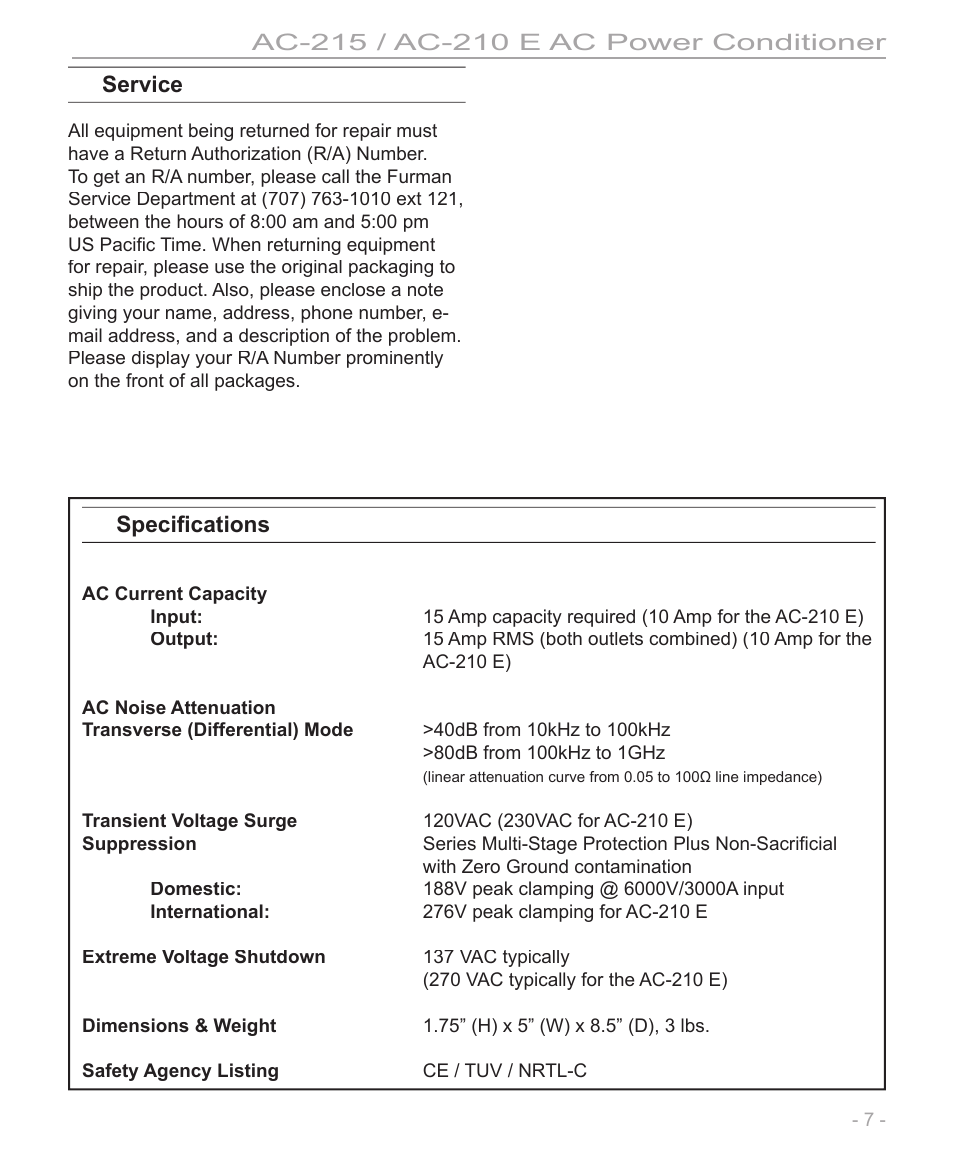 AC-215 / AC-210 E AC Power Conditioner

Service

All equipment being returned for repair must have a Return Authorization (R/A) Number. To get an R/A number, please call the Furman Service Department at (707) 763-1010 ext 121, between the hours of 8:00 am and 5:00 pm US Pacific Time. When returning equipment for repair, please use the original packaging to ship the product. Also, please enclose a note giving your name, address, phone number, e-mail address, and a description of the problem. Please display your R/A Number prominently on the front of all packages.

Specifications

AC Current Capacity
Input: 15 Amp capacity required (10 Amp for the AC-210 E)
Output: 15 Amp RMS (both outlets combined) (10 Amp for the AC-210 E)

AC Noise Attenuation
Transverse (Differential) Mode >40dB from 10kHz to 100kHz
>80dB from 100kHz to 1GHz
(linear attenuation curve from 0.05 to 100Ω line impedance)

Transient Voltage Surge Suppression 120VAC (230VAC for AC-210 E)
Series Multi-Stage Protection Plus Non-Sacrificial with Zero Ground contamination
Domestic: 188V peak clamping @ 6000V/3000A input
International: 276V peak clamping for AC-210 E

Extreme Voltage Shutdown 137 VAC typically
(270 VAC typically for the AC-210 E)

Dimensions & Weight 1.75” (H) x 5” (W) x 8.5” (D), 3 lbs.

Safety Agency Listing CE / TUV / NRTL-C

- 7 -